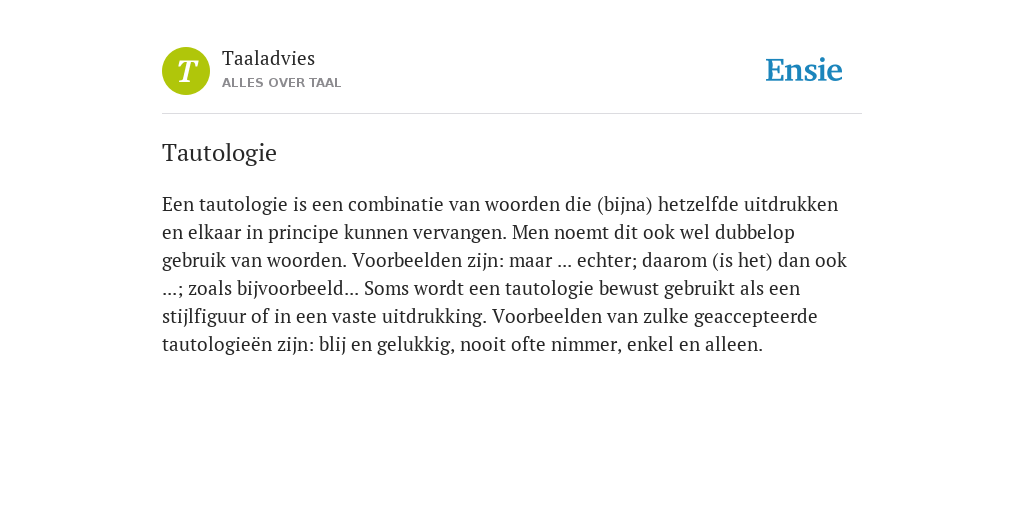 T

Taaladvies
ALLES OVER TAAL

Ensie

Tautologie

Een tautologie is een combinatie van woorden die (bijna) hetzelfde uitdrukken en elkaar in principe kunnen vervangen. Men noemt dit ook wel dubbelop gebruik van woorden. Voorbeelden zijn: maar ... echter; daarom (is het) dan ook ...; zoals bijvoorbeeld... Soms wordt een tautologie bewust gebruikt als een stijlfiguur of in een vaste uitdrukking. Voorbeelden van zulke geaccepteerde tautologieën zijn: blij en gelukkig, nooit ofte nimmer, enkel en alleen.